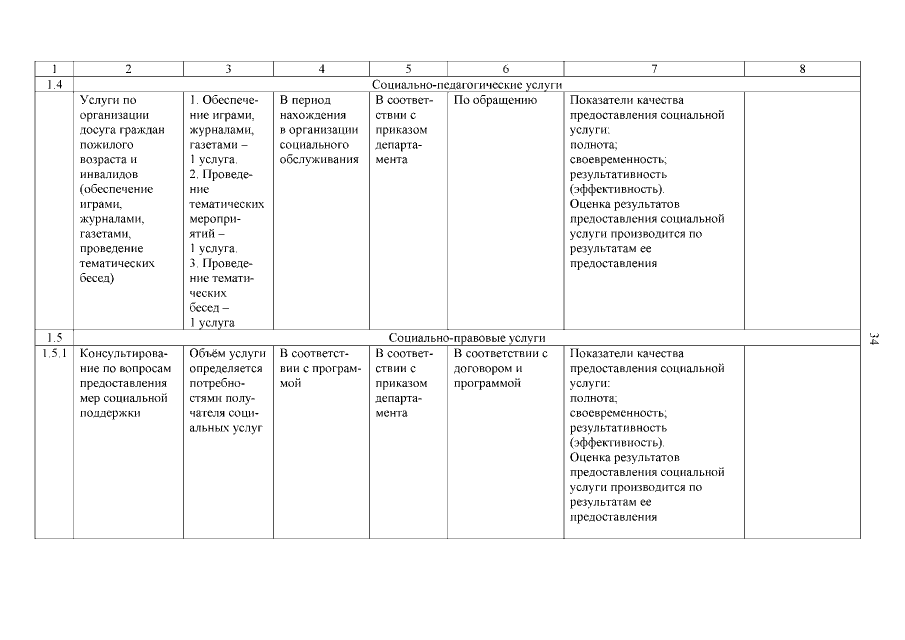 | 1 | 2 | 3 | 4 | 5 | 6 | 7 | 8 |
|---|---|---|---|---|---|---|---|
| 1.4 | Социально-педагогические услуги | | | | | | |
| | Услуги по организации досуга граждан пожилого возраста и инвалидов (обеспечение играми, журналами, газетами, проведение тематических бесед) | 1. Обеспечение играми, журналами, газетами – 1 услуга. 2. Проведение тематических мероприятий – 1 услуга. 3. Проведение тематических бесед – 1 услуга | В период нахождения в организации социального обслуживания | В соответствии с приказом департамента | По обращению | Показатели качества предоставления социальной услуги: полнота; своевременность; результативность (эффективность). Оценка результатов предоставления социальной услуги производится по результатам ее предоставления | |
| 1.5 | Социально-правовые услуги | | | | | | |
| 1.5.1 | Консультирование по вопросам предоставления мер социальной поддержки | Объём услуги определяется потребностями получателя социальных услуг | В соответствии с программой | В соответствии с приказом департамента | В соответствии с договором и программой | Показатели качества предоставления социальной услуги: полнота; своевременность; результативность (эффективность). Оценка результатов предоставления социальной услуги производится по результатам ее предоставления | |

34